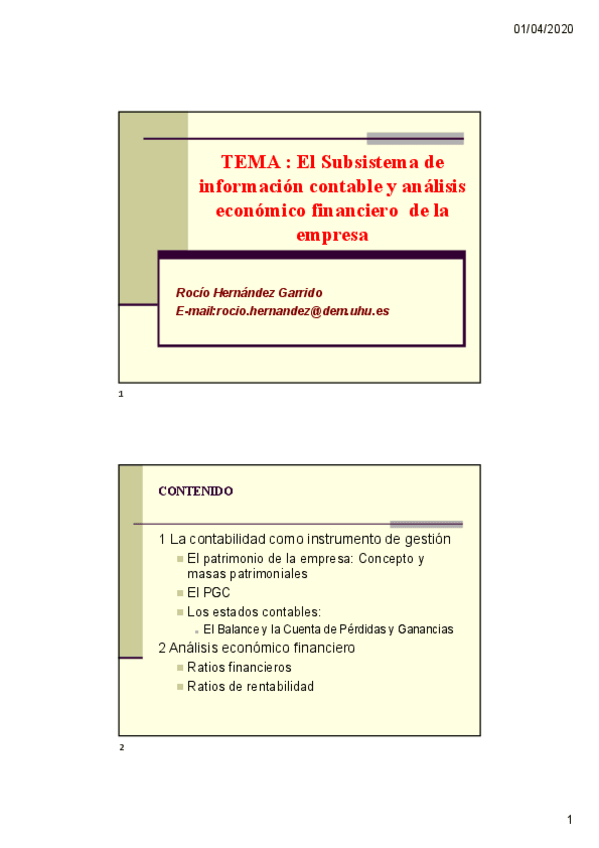 01/04/2020

TEMA : El Subsistema de información contable y análisis económico financiero de la empresa

Rocío Hernández Garrido
E-mail:rocio.hernandez@dem.uhu.es

1

CONTENIDO

1 La contabilidad como instrumento de gestión
El patrimonio de la empresa: Concepto y masas patrimoniales
El PGC
Los estados contables:
El Balance y la Cuenta de Pérdidas y Ganancias
2 Análisis económico financiero
Ratios financieros
Ratios de rentabilidad

2

1